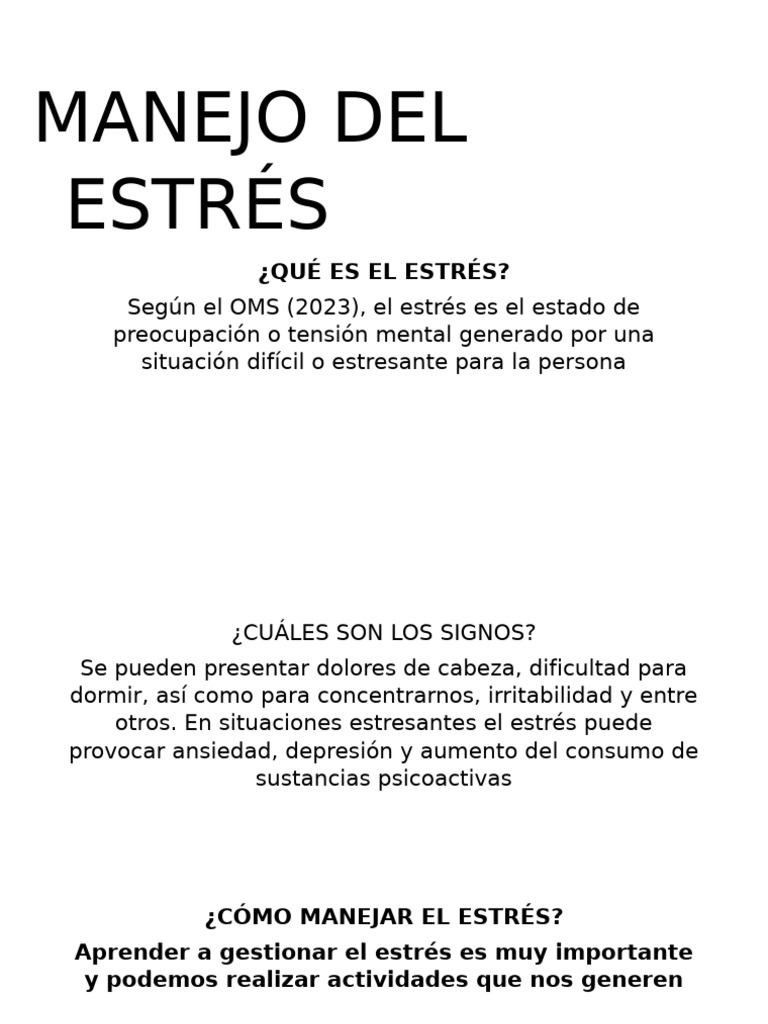 MANEJO DEL ESTRÉS

¿QUÉ ES EL ESTRÉS?

Según el OMS (2023), el estrés es el estado de preocupación o tensión mental generado por una situación difícil o estresante para la persona

¿CUÁLES SON LOS SIGNOS?

Se pueden presentar dolores de cabeza, dificultad para dormir, así como para concentrarnos, irritabilidad y entre otros. En situaciones estresantes el estrés puede provocar ansiedad, depresión y aumento del consumo de sustancias psicoactivas

¿CÓMO MANEJAR EL ESTRÉS?

Aprender a gestionar el estrés es muy importante y podemos realizar actividades que nos generen